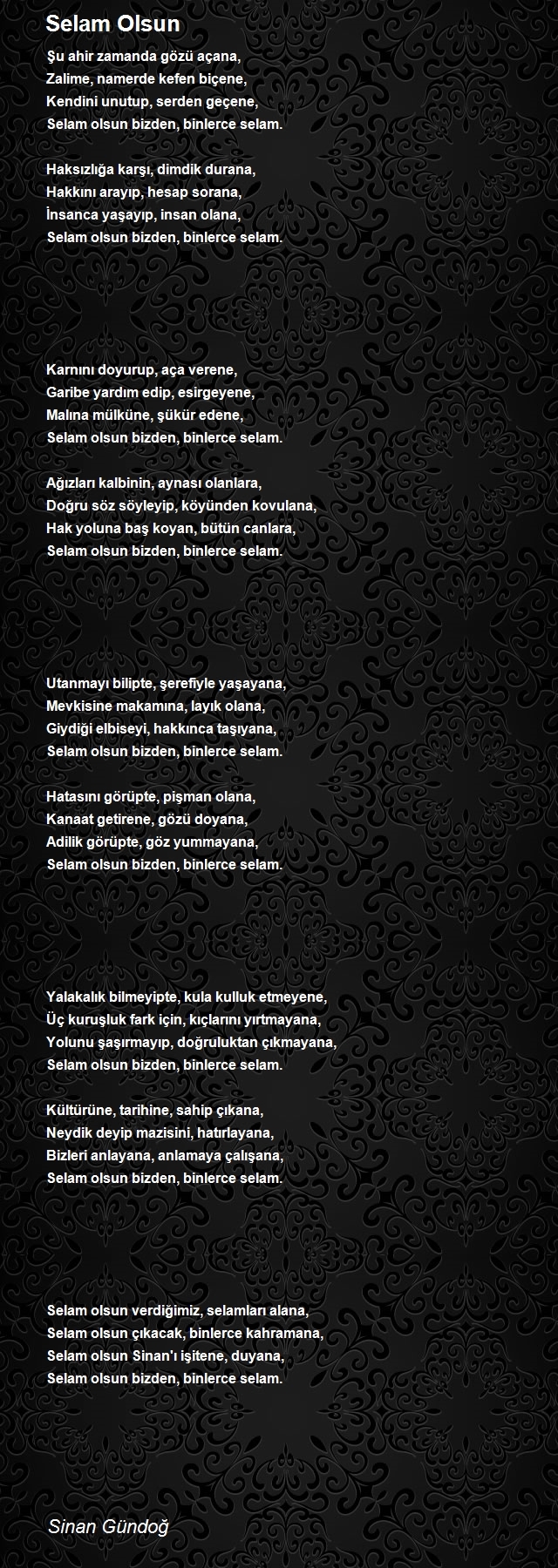 Selam Olsun

Şu ahir zamanda gözü açana,
Zalime, namerde kefen biçene,
Kendini unutup, serden geçene,
Selam olsun bizden, binlerce selam.

Haksızlığa karşı, dimdik durana,
Hakkını arayıp, hesap sorana,
İnsanca yaşayıp, insan olana,
Selam olsun bizden, binlerce selam.

Karnını doyurup, aça verene,
Garibe yardım edip, esirgeyene,
Malına mülküne, şükür edene,
Selam olsun bizden, binlerce selam.

Ağızları kalbinin, aynası olanlara,
Doğru söz söyleyip, köyünden kovulana,
Hak yoluna baş koyan, bütün canlara,
Selam olsun bizden, binlerce selam.

Utanmayı bilipte, şerefiyle yaşayana,
Mevkisine makamına, layık olana,
Giydiği elbiseyi, hakkınca taşıyana,
Selam olsun bizden, binlerce selam.

Hatasını görüpte, pişman olana,
Kanaat getirene, gözü doyana,
Adilik görüpte, göz yummayana,
Selam olsun bizden, binlerce selam.

Yalakalık bilmeyipte, kula kulluk etmeyene,
Üç kuruşluk fark için, kıçlarını yırtmayana,
Yolunu şaşırmayıp, doğruluktan çıkmayana,
Selam olsun bizden, binlerce selam.

Kültürüne, tarihine, sahip çıkana,
Neydik deyip mazisini, hatırlayana,
Bizleri anlayana, anlamaya çalışana,
Selam olsun bizden, binlerce selam.

Selam olsun verdiğimiz, selamları alana,
Selam olsun çıkacak, binlerce kahramana,
Selam olsun Sinan'ı işitene, duyana,
Selam olsun bizden, binlerce selam.

Sinan Gündoğ